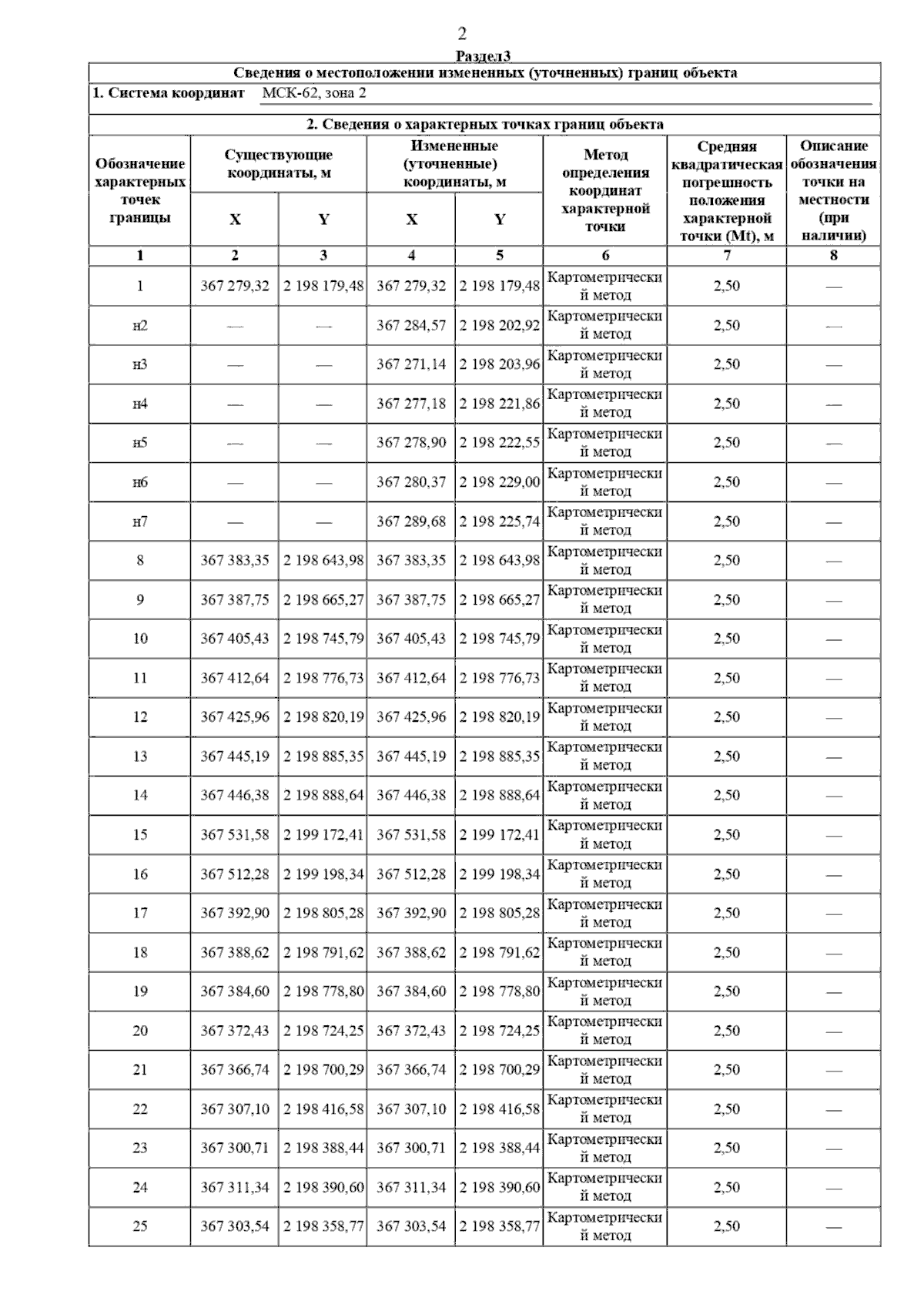 2

Раздел3

Сведения о местоположении измененных (уточненных) границ объекта

1. Система координат МСК-62, зона 2

2. Сведения о характерных точках границ объекта

| Обозначение характерных точек границы | Существующие координаты, м X | Существующие координаты, м Y | Измененные (уточненные) координаты, м X | Измененные (уточненные) координаты, м Y | Метод определения координат характерной точки | Средняя квадратическая погрешность положения характерной точки (Mt), м | Описание обозначения точки на местности (при наличии) |
|---|---|---|---|---|---|---|---|
| 1 | 2 | 3 | 4 | 5 | 6 | 7 | 8 |
| 1 | 367 279,32 | 2 198 179,48 | 367 279,32 | 2 198 179,48 | Картометрический метод | 2,50 | — |
| н2 | — | — | 367 284,57 | 2 198 202,92 | Картометрический метод | 2,50 | — |
| н3 | — | — | 367 271,14 | 2 198 203,96 | Картометрический метод | 2,50 | — |
| н4 | — | — | 367 277,18 | 2 198 221,86 | Картометрический метод | 2,50 | — |
| н5 | — | — | 367 278,90 | 2 198 222,55 | Картометрический метод | 2,50 | — |
| н6 | — | — | 367 280,37 | 2 198 229,00 | Картометрический метод | 2,50 | — |
| н7 | — | — | 367 289,68 | 2 198 225,74 | Картометрический метод | 2,50 | — |
| 8 | 367 383,35 | 2 198 643,98 | 367 383,35 | 2 198 643,98 | Картометрический метод | 2,50 | — |
| 9 | 367 387,75 | 2 198 665,27 | 367 387,75 | 2 198 665,27 | Картометрический метод | 2,50 | — |
| 10 | 367 405,43 | 2 198 745,79 | 367 405,43 | 2 198 745,79 | Картометрический метод | 2,50 | — |
| 11 | 367 412,64 | 2 198 776,73 | 367 412,64 | 2 198 776,73 | Картометрический метод | 2,50 | — |
| 12 | 367 425,96 | 2 198 820,19 | 367 425,96 | 2 198 820,19 | Картометрический метод | 2,50 | — |
| 13 | 367 445,19 | 2 198 885,35 | 367 445,19 | 2 198 885,35 | Картометрический метод | 2,50 | — |
| 14 | 367 446,38 | 2 198 888,64 | 367 446,38 | 2 198 888,64 | Картометрический метод | 2,50 | — |
| 15 | 367 531,58 | 2 199 172,41 | 367 531,58 | 2 199 172,41 | Картометрический метод | 2,50 | — |
| 16 | 367 512,28 | 2 199 198,34 | 367 512,28 | 2 199 198,34 | Картометрический метод | 2,50 | — |
| 17 | 367 392,90 | 2 198 805,28 | 367 392,90 | 2 198 805,28 | Картометрический метод | 2,50 | — |
| 18 | 367 388,62 | 2 198 791,62 | 367 388,62 | 2 198 791,62 | Картометрический метод | 2,50 | — |
| 19 | 367 384,60 | 2 198 778,80 | 367 384,60 | 2 198 778,80 | Картометрический метод | 2,50 | — |
| 20 | 367 372,43 | 2 198 724,25 | 367 372,43 | 2 198 724,25 | Картометрический метод | 2,50 | — |
| 21 | 367 366,74 | 2 198 700,29 | 367 366,74 | 2 198 700,29 | Картометрический метод | 2,50 | — |
| 22 | 367 307,10 | 2 198 416,58 | 367 307,10 | 2 198 416,58 | Картометрический метод | 2,50 | — |
| 23 | 367 300,71 | 2 198 388,44 | 367 300,71 | 2 198 388,44 | Картометрический метод | 2,50 | — |
| 24 | 367 311,34 | 2 198 390,60 | 367 311,34 | 2 198 390,60 | Картометрический метод | 2,50 | — |
| 25 | 367 303,54 | 2 198 358,77 | 367 303,54 | 2 198 358,77 | Картометрический метод | 2,50 | — |